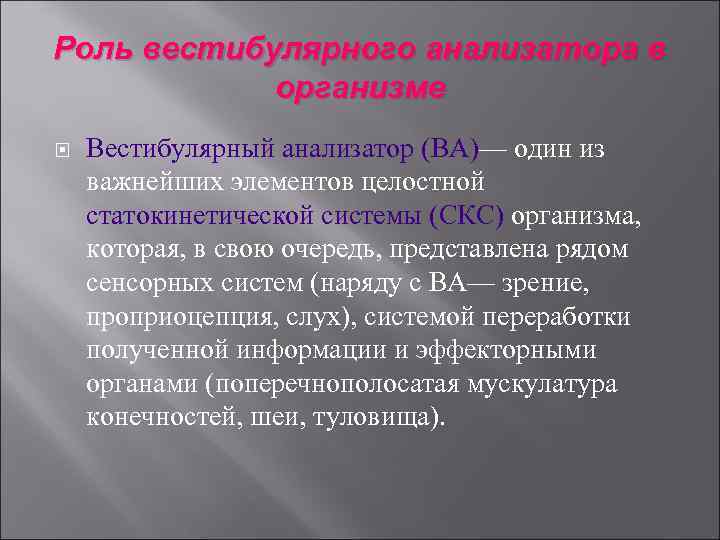 Роль вестибулярного анализатора в организме

Вестибулярный анализатор (ВА)— один из важнейших элементов целостной статокинетической системы (СКС) организма, которая, в свою очередь, представлена рядом сенсорных систем (наряду с ВА— зрение, проприоцепция, слух), системой переработки полученной информации и эффекторными органами (поперечнополосатая мускулатура конечностей, шеи, туловища).